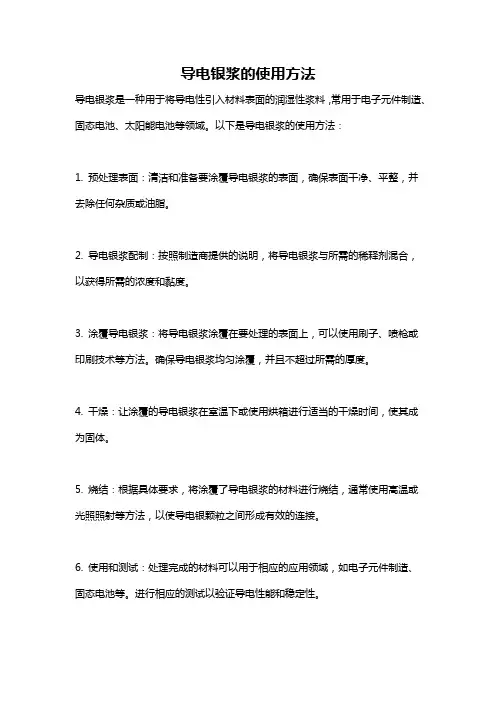 导电银浆的使用方法

导电银浆是一种用于将导电性引入材料表面的润湿性浆料，常用于电子元件制造、固态电池、太阳能电池等领域。以下是导电银浆的使用方法：

1. 预处理表面：清洁和准备要涂覆导电银浆的表面，确保表面干净、平整，并去除任何杂质或油脂。

2. 导电银浆配制：按照制造商提供的说明，将导电银浆与所需的稀释剂混合，以获得所需的浓度和黏度。

3. 涂覆导电银浆：将导电银浆涂覆在要处理的表面上，可以使用刷子、喷枪或印刷技术等方法。确保导电银浆均匀涂覆，并且不超过所需的厚度。

4. 干燥：让涂覆的导电银浆在室温下或使用烘箱进行适当的干燥时间，使其成为固体。

5. 烧结：根据具体要求，将涂覆了导电银浆的材料进行烧结，通常使用高温或光照照射等方法，以使导电银颗粒之间形成有效的连接。

6. 使用和测试：处理完成的材料可以用于相应的应用领域，如电子元件制造、固态电池等。进行相应的测试以验证导电性能和稳定性。